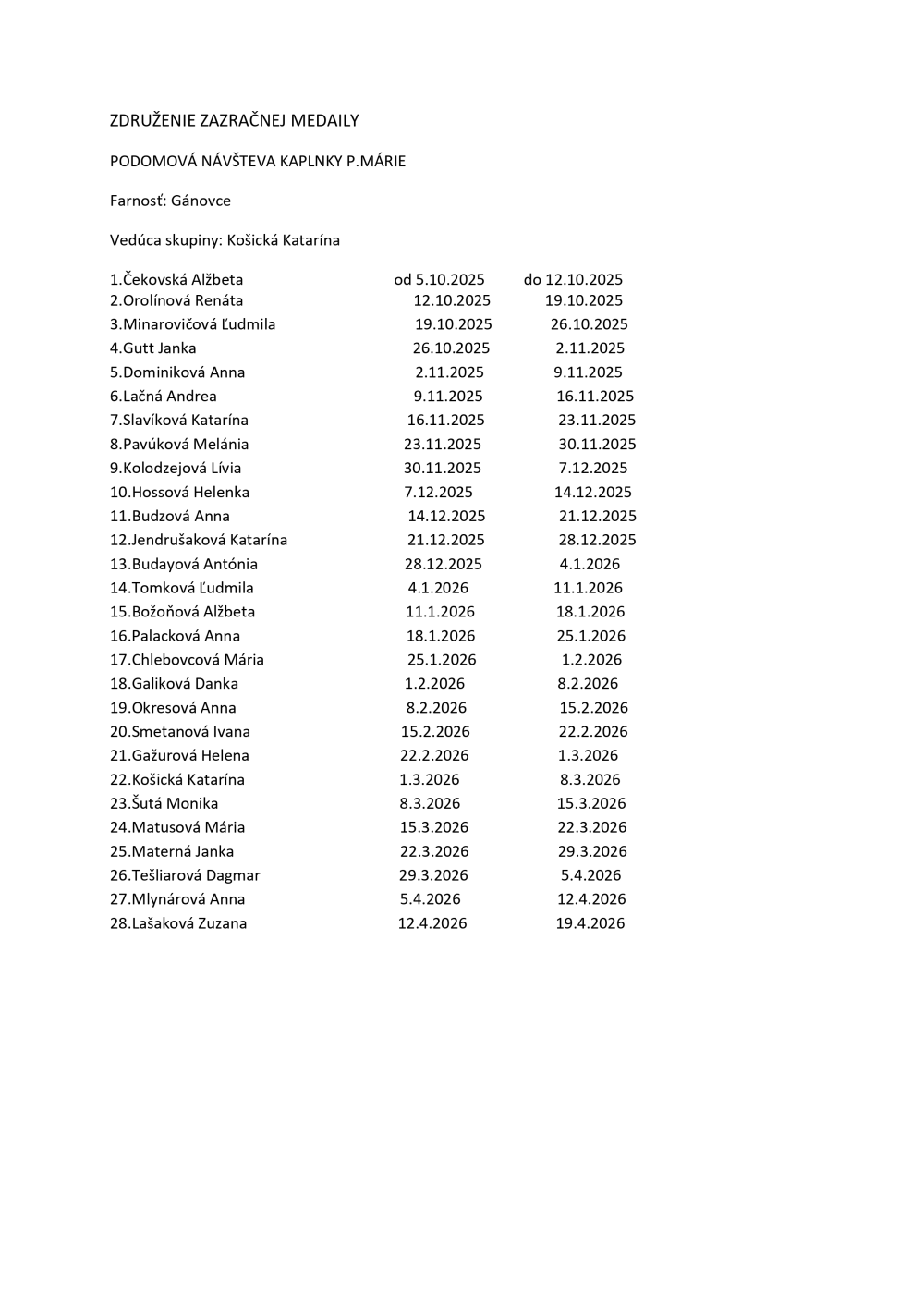 ZDRUŽENIE ZAZRAČNEJ MEDAILY

PODOMOVÁ NÁVŠTEVA KAPLNKY P.MÁRIE

Farnosť: Gánovce

Vedúca skupiny: Košická Katarína

1.Čekovská Alžbeta od 5.10.2025 do 12.10.2025
2.Orolínová Renáta 12.10.2025 19.10.2025
3.Minarovičová Ľudmila 19.10.2025 26.10.2025
4.Gutt Janka 26.10.2025 2.11.2025
5.Dominiková Anna 2.11.2025 9.11.2025
6.Lačná Andrea 9.11.2025 16.11.2025
7.Slavíková Katarína 16.11.2025 23.11.2025
8.Pavúková Melánia 23.11.2025 30.11.2025
9.Kolodzejová Lívia 30.11.2025 7.12.2025
10.Hossová Helenka 7.12.2025 14.12.2025
11.Budzová Anna 14.12.2025 21.12.2025
12.Jendrušaková Katarína 21.12.2025 28.12.2025
13.Budayová Antónia 28.12.2025 4.1.2026
14.Tomková Ľudmila 4.1.2026 11.1.2026
15.Božoňová Alžbeta 11.1.2026 18.1.2026
16.Palacková Anna 18.1.2026 25.1.2026
17.Chlebovcová Mária 25.1.2026 1.2.2026
18.Galiková Danka 1.2.2026 8.2.2026
19.Okresová Anna 8.2.2026 15.2.2026
20.Smetanová Ivana 15.2.2026 22.2.2026
21.Gažurová Helena 22.2.2026 1.3.2026
22.Košická Katarína 1.3.2026 8.3.2026
23.Šutá Monika 8.3.2026 15.3.2026
24.Matusová Mária 15.3.2026 22.3.2026
25.Materná Janka 22.3.2026 29.3.2026
26.Tešliarová Dagmar 29.3.2026 5.4.2026
27.Mlynárová Anna 5.4.2026 12.4.2026
28.Lašaková Zuzana 12.4.2026 19.4.2026